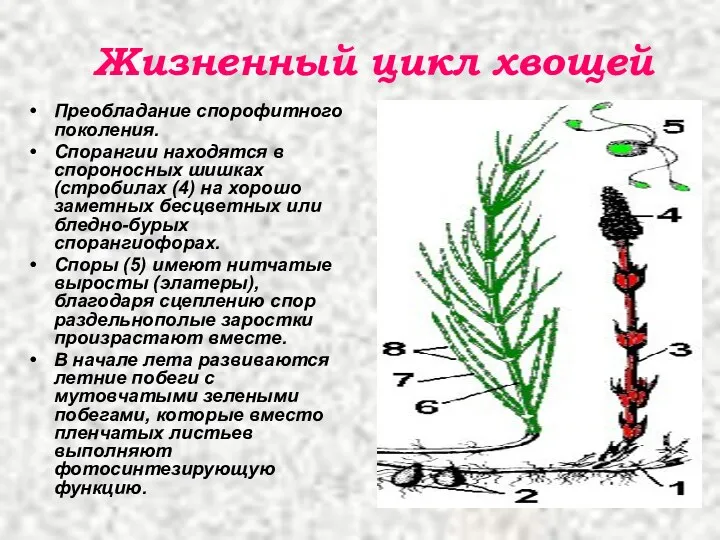 Жизненный цикл хвощей

• Преобладание спорофитного поколения.
• Спорангии находятся в спороносных шишках (стробилах (4) на хорошо заметных бесцветных или бледно-бурых спорангиофорах.
• Споры (5) имеют нитчатые выросты (элатеры), благодаря сцеплению спор раздельнополые заростки произрастают вместе.
• В начале лета развиваются летние побеги с мутовчатыми зелеными побегами, которые вместо пленчатых листьев выполняют фотосинтезирующую функцию.

5
4
3
8
7
6
2
1